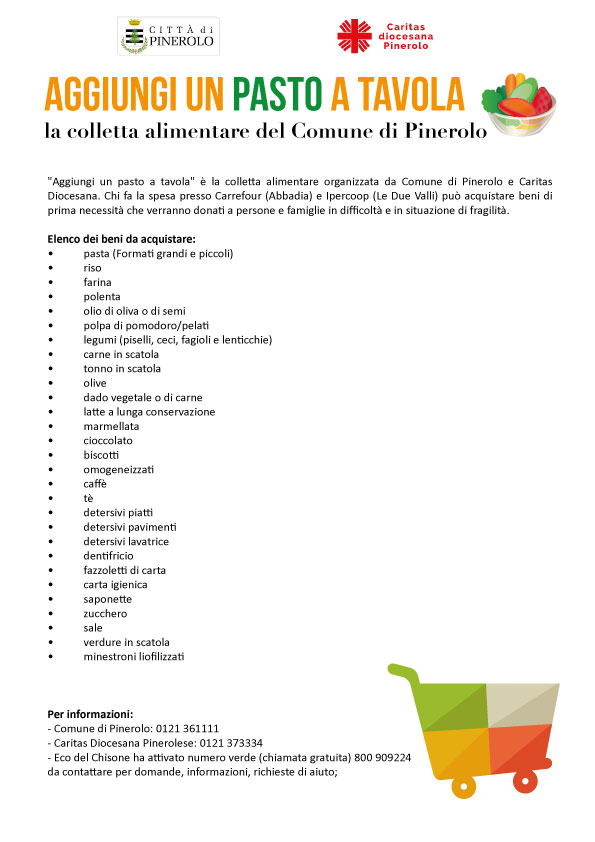 CITTÀ di PINEROLO

Caritas diocesana Pinerolo

AGGIUNGI UN PASTO A TAVOLA
la colletta alimentare del Comune di Pinerolo

"Aggiungi un pasto a tavola" è la colletta alimentare organizzata da Comune di Pinerolo e Caritas Diocesana. Chi fa la spesa presso Carrefour (Abbadia) e Ipercoop (Le Due Valli) può acquistare beni di prima necessità che verranno donati a persone e famiglie in difficoltà e in situazione di fragilità.

Elenco dei beni da acquistare:
• pasta (Formati grandi e piccoli)
• riso
• farina
• polenta
• olio di oliva o di semi
• polpa di pomodoro/pelati
• legumi (piselli, ceci, fagioli e lenticchie)
• carne in scatola
• tonno in scatola
• olive
• dado vegetale o di carne
• latte a lunga conservazione
• marmellata
• cioccolato
• biscotti
• omogeneizzati
• caffè
• tè
• detersivi piatti
• detersivi pavimenti
• detersivi lavatrice
• dentifricio
• fazzoletti di carta
• carta igienica
• saponette
• zucchero
• sale
• verdure in scatola
• minestroni liofilizzati

Per informazioni:
- Comune di Pinerolo: 0121 361111
- Caritas Diocesana Pinerolese: 0121 373334
- Eco del Chisone ha attivato numero verde (chiamata gratuita) 800 909224 da contattare per domande, informazioni, richieste di aiuto;